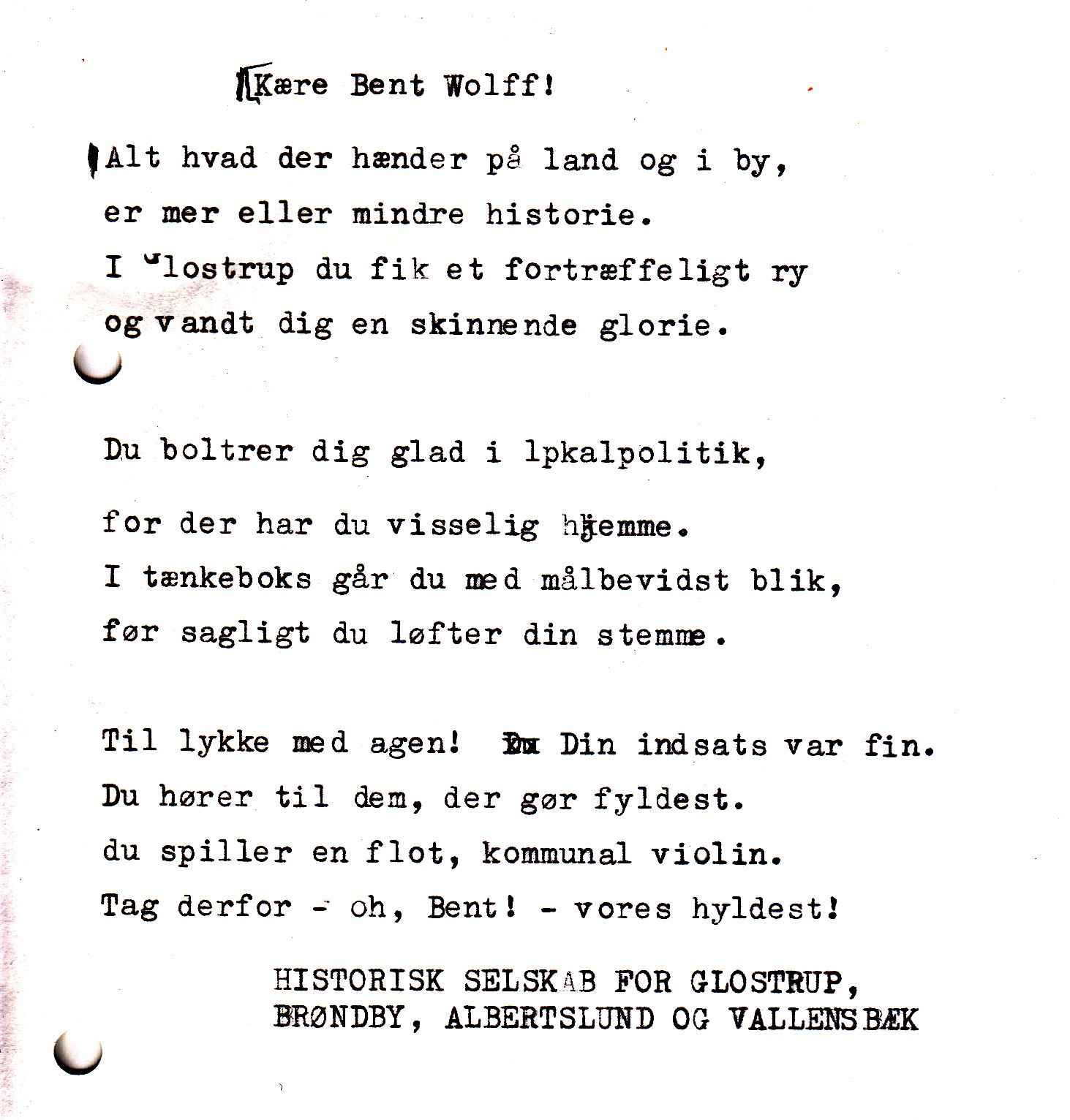 Kære Bent Wolff!

Alt hvad der hænder på land og i by,
er mer eller mindre historie.
I Glostrup du fik et fortræffeligt ry
og vandt dig en skinnende glorie.

Du boltrer dig glad i lpkalpolitik,
for der har du visselig hjemme.
I tænkeboks går du med målbevidst blik,
før sagligt du løfter din stemme.

Til lykke med agen! Du Din indsats var fin.
Du hører til dem, der gør fyldest.
du spiller en flot, kommunal violin.
Tag derfor - oh, Bent! - vores hyldest!

HISTORISK SELSKAB FOR GLOSTRUP,
BRØNDBY, ALBERTSLUND OG VALLENSBÆK